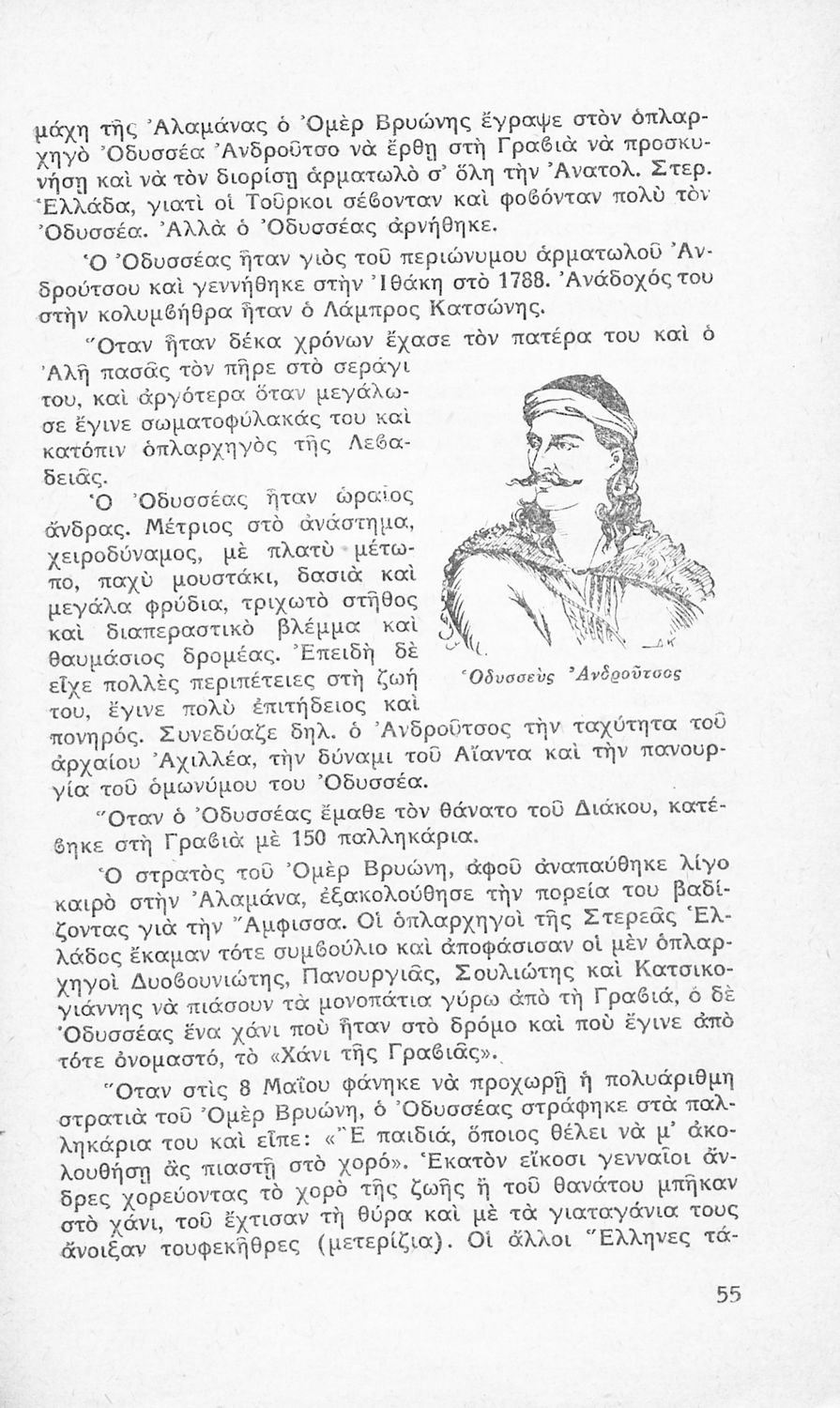 μάχη τῆς Ἀλαμάνας ὁ Ὀμὲρ Βρυώνης ἔγραψε στὸν ὁπλαρχηγὸ Ὀδυσσέα Ἀνδροῦτσο νὰ ἔρθῃ στὴ Γραβιὰ νὰ προσκυνήσῃ καὶ νὰ τὸν διορίσῃ ἁρματωλὸ σ' ὅλη τὴν Ἀνατολ. Στερ. Ἑλλάδα, γιατὶ οἱ Τοῦρκοι σέβονταν καὶ φοβόνταν πολὺ τὸν Ὀδυσσέα. Ἀλλὰ ὁ Ὀδυσσέας ἀρνήθηκε.

Ὁ Ὀδυσσέας ἦταν γιὸς τοῦ περιώνυμου ἁρματωλοῦ Ἀνδρούτσου καὶ γεννήθηκε στὴν Ἰθάκη στὸ 1788. Ἀνάδοχός του στὴν κολυμβήθρα ἦταν ὁ Λάμπρος Κατσώνης.

Ὅταν ἦταν δέκα χρόνων ἔχασε τὸν πατέρα του καὶ ὁ Ἀλῆ πασᾶς τὸν πῆρε στὸ σεράγι του, καὶ ἀργότερα ὅταν μεγάλωσε ἔγινε σωματοφύλακάς του καὶ κατόπιν ὁπλαρχηγὸς τῆς Λεβαδειᾶς.

Ὁ Ὀδυσσέας ἦταν ὡραῖος ἄνδρας. Μέτριος στὸ ἀνάστημα, χειροδύναμος, μὲ πλατὺ μέτωπο, παχὺ μουστάκι, δασιὰ καὶ μεγάλα φρύδια, τριχωτὸ στῆθος καὶ διαπεραστικὸ βλέμμα καὶ θαυμάσιος δρομέας. Ἐπειδὴ δὲ εἶχε πολλὲς περιπέτειες στὴ ζωή του, ἔγινε πολὺ ἐπιτήδειος καὶ πονηρός. Συνεδύαζε δηλ. ὁ Ἀνδροῦτσος τὴν ταχύτητα τοῦ ἀρχαίου Ἀχιλλέα, τὴν δύναμι τοῦ Αἴαντα καὶ τὴν πανουργία τοῦ ὁμωνύμου του Ὀδυσσέα.

Ὀδυσσεὺς Ἀνδροῦτσος

Ὅταν ὁ Ὀδυσσέας ἔμαθε τὸν θάνατο τοῦ Διάκου, κατέβηκε στὴ Γραβιὰ μὲ 150 παλληκάρια.

Ὁ στρατὸς τοῦ Ὀμὲρ Βρυώνη, ἀφοῦ ἀναπαύθηκε λίγο καιρὸ στὴν Ἀλαμάνα, ἐξακολούθησε τὴν πορεία του βαδίζοντας γιὰ τὴν Ἄμφισσα. Οἱ ὁπλαρχηγοὶ τῆς Στερεᾶς Ἑλλάδος ἔκαμαν τότε συμβούλιο καὶ ἀποφάσισαν οἱ μὲν ὁπλαρχηγοὶ Δυοβουνιώτης, Πανουργιᾶς, Σουλιώτης καὶ Κατσικογιάννης νὰ πιάσουν τὰ μονοπάτια γύρω ἀπὸ τὴ Γραβιά, ὁ δὲ Ὀδυσσέας ἕνα χάνι ποὺ ἦταν στὸ δρόμο καὶ ποὺ ἔγινε ἀπὸ τότε ὀνομαστό, τὸ «Χάνι τῆς Γραβιᾶς».

Ὅταν στὶς 8 Μαΐου φάνηκε νὰ προχωρῇ ἡ πολυάριθμη στρατιὰ τοῦ Ὀμὲρ Βρυώνη, ὁ Ὀδυσσέας στράφηκε στὰ παλληκάρια του καὶ εἶπε: «Ἔ παιδιά, ὅποιος θέλει νὰ μ' ἀκολουθήσῃ ἂς πιαστῇ στὸ χορό». Ἑκατὸν εἴκοσι γενναῖοι ἄνδρες χορεύοντας τὸ χορὸ τῆς ζωῆς ἢ τοῦ θανάτου μπῆκαν στὸ χάνι, τοῦ ἔχτισαν τὴ θύρα καὶ μὲ τὰ γιαταγάνια τους ἄνοιξαν τουφεκῆθρες (μετερίζια). Οἱ ἄλλοι Ἕλληνες τά-

55